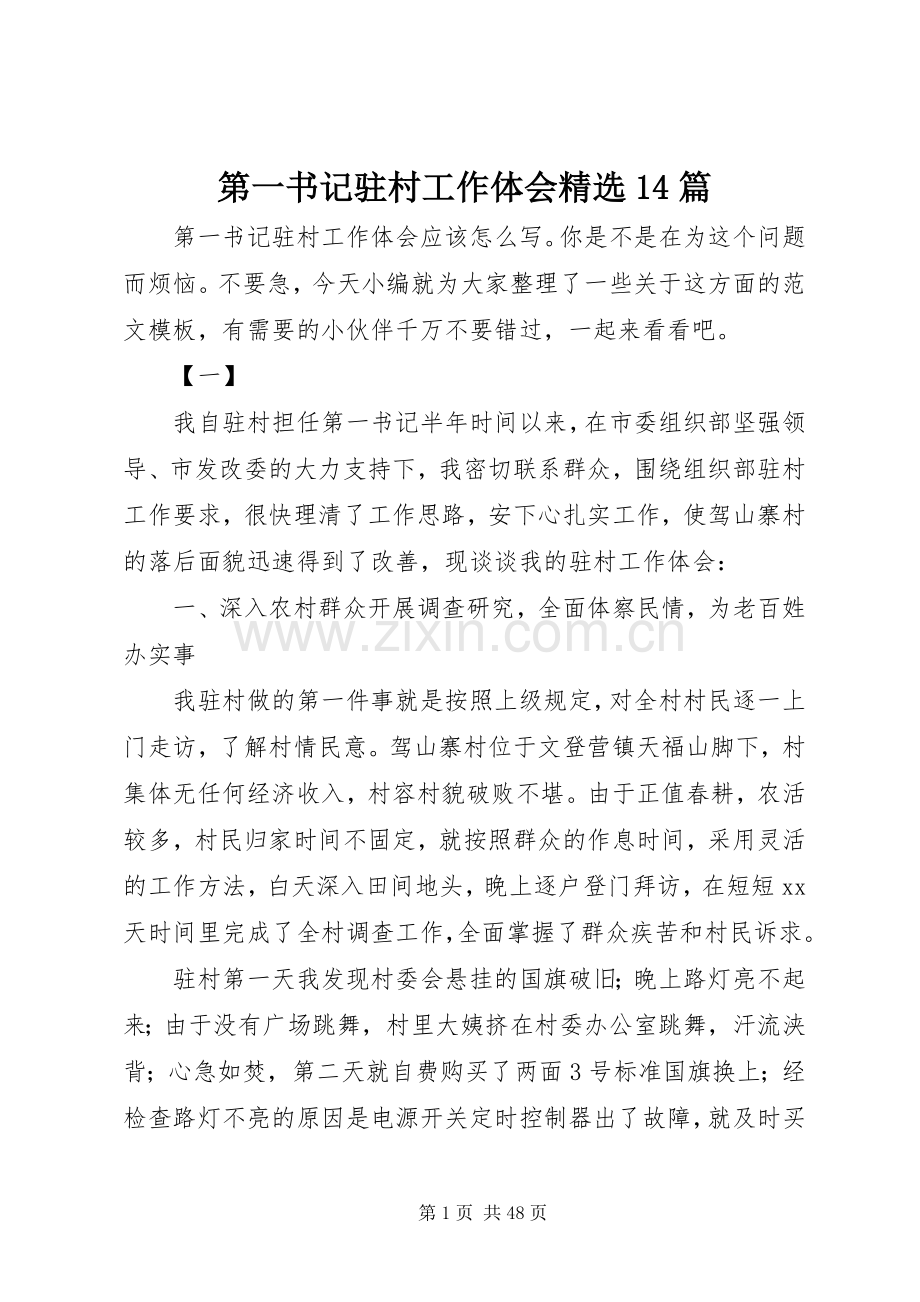 第一书记驻村工作体会精选14篇

第一书记驻村工作体会应该怎么写。你是不是在为这个问题而烦恼。不要急，今天小编就为大家整理了一些关于这方面的范文模板，有需要的小伙伴千万不要错过，一起来看看吧。

【一】

我自驻村担任第一书记半年时间以来，在市委组织部坚强领导、市发改委的大力支持下，我密切联系群众，围绕组织部驻村工作要求，很快理清了工作思路，安下心扎实工作，使驾山寨村的落后面貌迅速得到了改善，现谈谈我的驻村工作体会：

一、深入农村群众开展调查研究，全面体察民情，为老百姓办实事

www.zixin.com.cn

我驻村做的第一件事就是按照上级规定，对全村村民逐一上门走访，了解村情民意。驾山寨村位于文登营镇天福山脚下，村集体无任何经济收入，村容村貌破败不堪。由于正值春耕，农活较多，村民归家时间不固定，就按照群众的作息时间，采用灵活的工作方法，白天深入田间地头，晚上逐户登门拜访，在短短xx天时间里完成了全村调查工作，全面掌握了群众疾苦和村民诉求。

驻村第一天我发现村委会悬挂的国旗破旧；晚上路灯亮不起来；由于没有广场跳舞，村里大姨挤在村委办公室跳舞，汗流浃背；心急如焚，第二天就自费购买了两面3号标准国旗换上；经检查路灯不亮的原因是电源开关定时控制器出了故障，就及时买

第1页 共48页